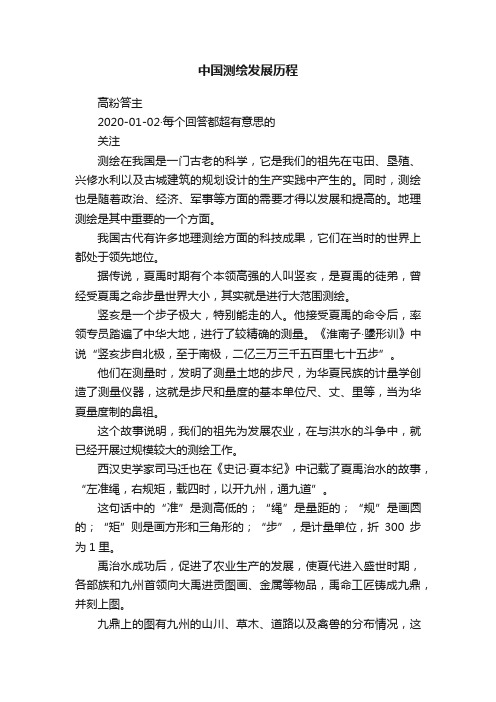 中国测绘发展历程

高粉答主

2020-01-02·每个回答都超有意思的

关注

测绘在我国是一门古老的科学，它是我们的祖先在屯田、垦殖、兴修水利以及古城建筑的规划设计的生产实践中产生的。同时，测绘也是随着政治、经济、军事等方面的需要才得以发展和提高的。地理测绘是其中重要的一个方面。

我国古代有许多地理测绘方面的科技成果，它们在当时的世界上都处于领先地位。

据传说，夏禹时期有个本领高强的人叫竖亥，是夏禹的徒弟，曾经受夏禹之命步量世界大小，其实就是进行大范围测绘。

竖亥是一个步子极大，特别能走的人。他接受夏禹的命令后，率领专员踏遍了中华大地，进行了较精确的测量。《淮南子·墬形训》中说“竖亥步自北极，至于南极，二亿三万三千五百里七十五步”。

他们在测量时，发明了测量土地的步尺，为华夏民族的计量学创造了测量仪器，这就是步尺和量度的基本单位尺、丈、里等，当为华夏量度制的鼻祖。

这个故事说明，我们的祖先为发展农业，在与洪水的斗争中，就已经开展过规模较大的测绘工作。

西汉史学家司马迁也在《史记·夏本纪》中记载了夏禹治水的故事，“左准绳，右规矩，载四时，以开九州，通九道”。

这句话中的“准”是测高低的；“绳”是量距的；“规”是画圆的；“矩”则是画方形和三角形的；“步”，是计量单位，折 300 步为 1 里。

禹治水成功后，促进了农业生产的发展，使夏代进入盛世时期，各部族和九州首领向大禹进贡图画、金属等物品，禹命工匠铸成九鼎，并刻上图。

九鼎上的图有九州的山川、草木、道路以及禽兽的分布情况，这